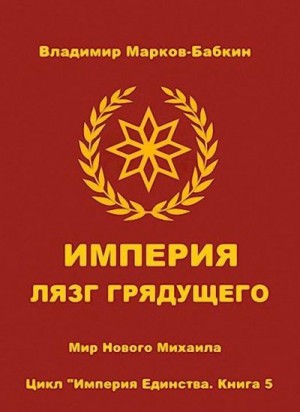 Владимир Марков-Бабкин

ИМПЕРИЯ
ЛЯЗГ ГРЯДУЩЕГО

Мир Нового Михаила

Цикл "Империя Единства. Книга 5